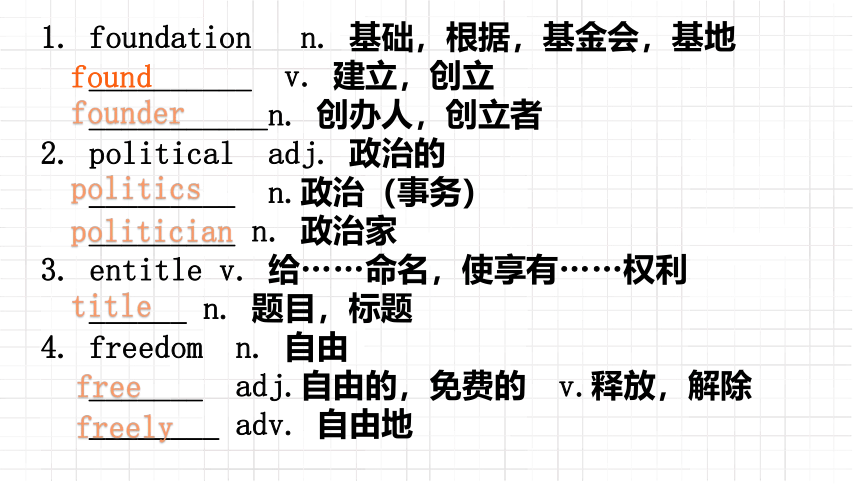 1. foundation n. 基础，根据，基金会，基地
found v. 建立，创立
founder n. 创办人，创立者
2. political adj. 政治的
politics n.政治（事务）
politician n. 政治家
3. entitle v. 给……命名，使享有……权利
title n. 题目，标题
4. freedom n. 自由
free adj.自由的，免费的 v.释放，解除
freely adv. 自由地